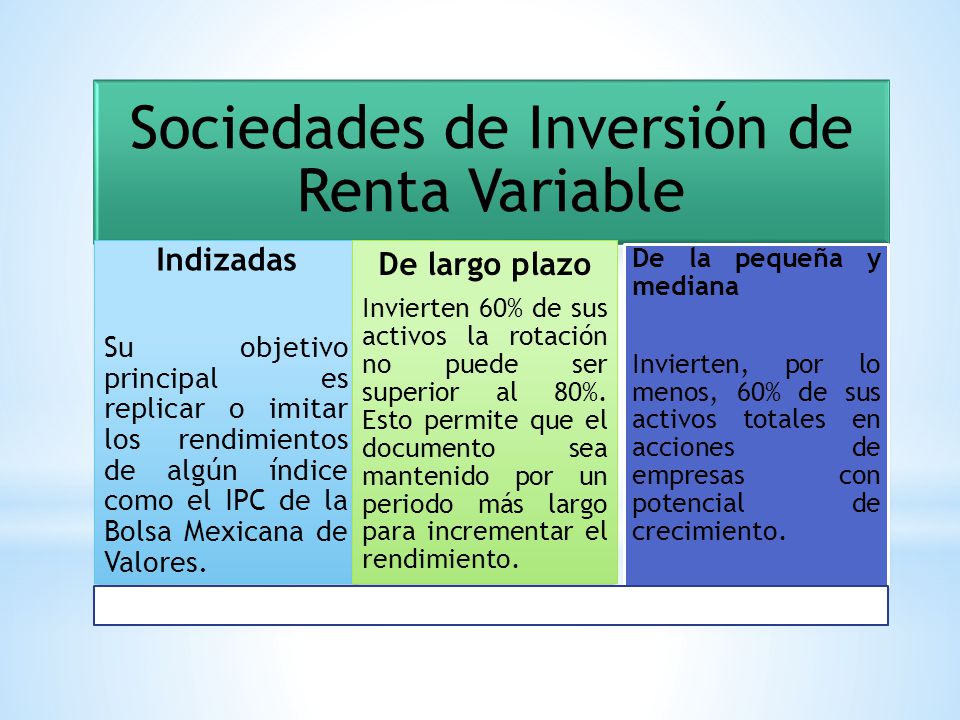 Sociedades de Inversión de Renta Variable

Indizadas

Su objetivo principal es replicar o imitar los rendimientos de algún índice como el IPC de la Bolsa Mexicana de Valores.

De largo plazo

Invierten 60% de sus activos la rotación no puede ser superior al 80%. Esto permite que el documento sea mantenido por un periodo más largo para incrementar el rendimiento.

De la pequeña y mediana

Invierten, por lo menos, 60% de sus activos totales en acciones de empresas con potencial de crecimiento.